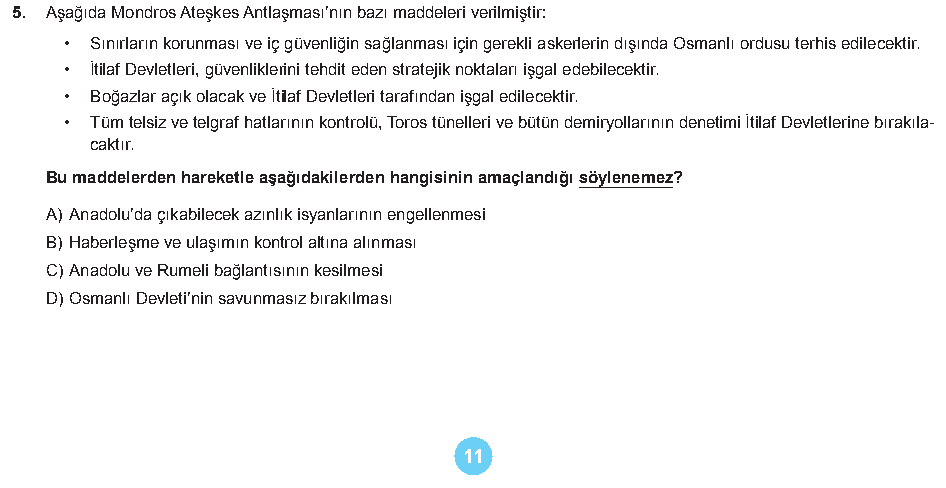 5. Aşağıda Mondros Ateşkes Antlaşması'nın bazı maddeleri verilmiştir:

• Sınırların korunması ve iç güvenliğin sağlanması için gerekli askerlerin dışında Osmanlı ordusu terhis edilecektir.
• İtilaf Devletleri, güvenliklerini tehdit eden stratejik noktaları işgal edebilecektir.
• Boğazlar açık olacak ve İtilaf Devletleri tarafından işgal edilecektir.
• Tüm telsiz ve telgraf hatlarının kontrolü, Toros tünelleri ve bütün demiryollarının denetimi İtilaf Devletlerine bırakılacaktır.

Bu maddelerden hareketle aşağıdakilerden hangisinin amaçlandığı söylenemez?

A) Anadolu'da çıkabilecek azınlık isyanlarının engellenmesi
B) Haberleşme ve ulaşımın kontrol altına alınması
C) Anadolu ve Rumeli bağlantısının kesilmesi
D) Osmanlı Devleti'nin savunmasız bırakılması

11